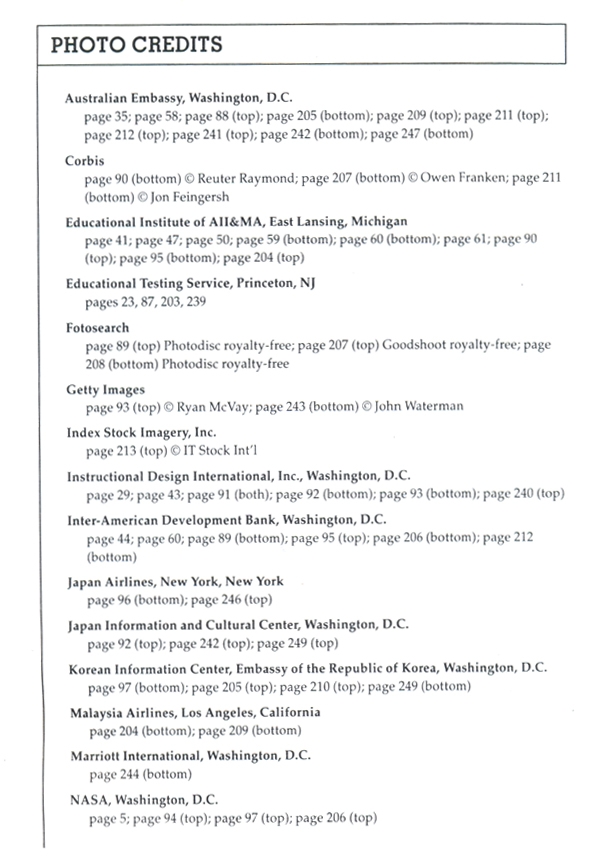 PHOTO CREDITS

Australian Embassy, Washington, D.C.
page 35; page 58; page 88 (top); page 205 (bottom); page 209 (top); page 211 (top); page 212 (top); page 241 (top); page 242 (bottom); page 247 (bottom)

Corbis
page 90 (bottom) © Reuter Raymond; page 207 (bottom) © Owen Franken; page 211 (bottom) © Jon Feingersh

Educational Institute of AH&MA, East Lansing, Michigan
page 41; page 47; page 50; page 59 (bottom); page 60 (bottom); page 61; page 90 (top); page 95 (bottom); page 204 (top)

Educational Testing Service, Princeton, NJ
pages 23, 87, 203, 239

Fotosearch
page 89 (top) Photodisc royalty-free; page 207 (top) Goodshoot royalty-free; page 208 (bottom) Photodisc royalty-free

Getty Images
page 93 (top) © Ryan McVay; page 243 (bottom) © John Waterman

Index Stock Imagery, Inc.
page 213 (top) © IT Stock Int'l

Instructional Design International, Inc., Washington, D.C.
page 29; page 43; page 91 (both); page 92 (bottom); page 93 (bottom); page 240 (top)

Inter-American Development Bank, Washington, D.C.
page 44; page 60; page 89 (bottom); page 95 (top); page 206 (bottom); page 212 (bottom)

Japan Airlines, New York, New York
page 96 (bottom); page 246 (top)

Japan Information and Cultural Center, Washington, D.C.
page 92 (top); page 242 (top); page 249 (top)

Korean Information Center, Embassy of the Republic of Korea, Washington, D.C.
page 97 (bottom); page 205 (top); page 210 (top); page 249 (bottom)

Malaysia Airlines, Los Angeles, California
page 204 (bottom); page 209 (bottom)

Marriott International, Washington, D.C.
page 244 (bottom)

NASA, Washington, D.C.
page 5; page 94 (top); page 97 (top); page 206 (top)